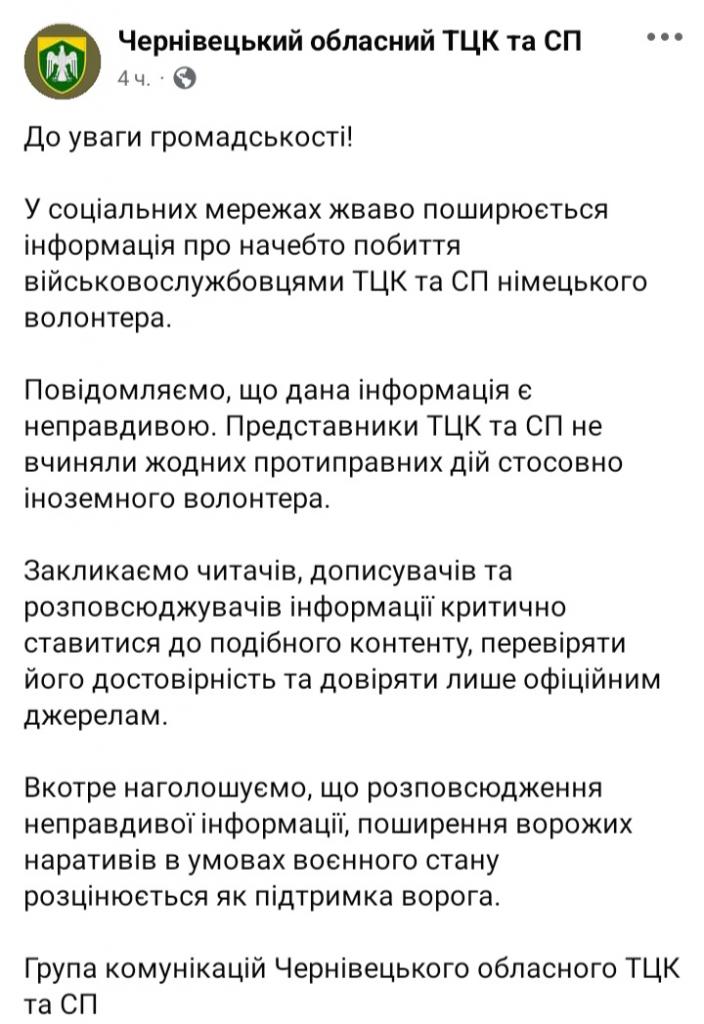 Чернівецький обласний ТЦК та СП
4 ч. ·

До уваги громадськості!

У соціальних мережах жваво поширюється інформація про начебто побиття військовослужбовцями ТЦК та СП німецького волонтера.

Повідомляємо, що дана інформація є неправдивою. Представники ТЦК та СП не вчиняли жодних протиправних дій стосовно іноземного волонтера.

Закликаємо читачів, дописувачів та розповсюджувачів інформації критично ставитися до подібного контенту, перевіряти його достовірність та довіряти лише офіційним джерелам.

Вкотре наголошуємо, що розповсюдження неправдивої інформації, поширення ворожих наративів в умовах воєнного стану розцінюється як підтримка ворога.

Група комунікацій Чернівецького обласного ТЦК та СП